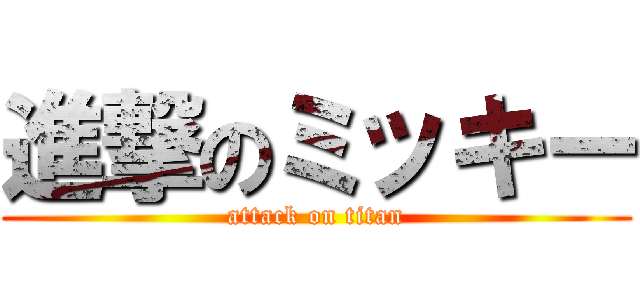 進撃のミッキー
attack on titan